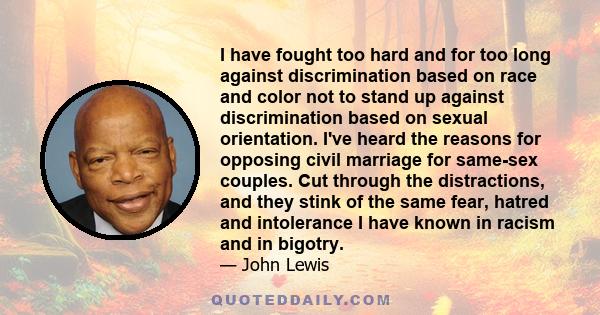 I have fought too hard and for too long against discrimination based on race and color not to stand up against discrimination based on sexual orientation. I've heard the reasons for opposing civil marriage for same-sex couples. Cut through the distractions, and they stink of the same fear, hatred and intolerance I have known in racism and in bigotry.

— John Lewis

QUOTEDDAILY.COM